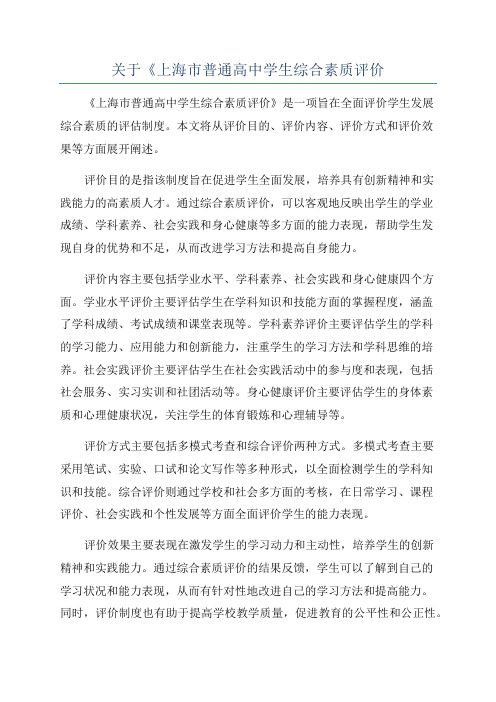 关于《上海市普通高中学生综合素质评价

《上海市普通高中学生综合素质评价》是一项旨在全面评价学生发展综合素质的评估制度。本文将从评价目的、评价内容、评价方式和评价效果等方面展开阐述。

评价目的是指该制度旨在促进学生全面发展，培养具有创新精神和实践能力的高素质人才。通过综合素质评价，可以客观地反映出学生的学业成绩、学科素养、社会实践和身心健康等多方面的能力表现，帮助学生发现自身的优势和不足，从而改进学习方法和提高自身能力。

评价内容主要包括学业水平、学科素养、社会实践和身心健康四个方面。学业水平评价主要评估学生在学科知识和技能方面的掌握程度，涵盖了学科成绩、考试成绩和课堂表现等。学科素养评价主要评估学生的学科的学习能力、应用能力和创新能力，注重学生的学习方法和学科思维的培养。社会实践评价主要评估学生在社会实践活动中的参与度和表现，包括社会服务、实习实训和社团活动等。身心健康评价主要评估学生的身体素质和心理健康状况，关注学生的体育锻炼和心理辅导等。

评价方式主要包括多模式考查和综合评价两种方式。多模式考查主要采用笔试、实验、口试和论文写作等多种形式，以全面检测学生的学科知识和技能。综合评价则通过学校和社会多方面的考核，在日常学习、课程评价、社会实践和个性发展等方面全面评价学生的能力表现。

评价效果主要表现在激发学生的学习动力和主动性，培养学生的创新精神和实践能力。通过综合素质评价的结果反馈，学生可以了解到自己的学习状况和能力表现，从而有针对性地改进自己的学习方法和提高能力。同时，评价制度也有助于提高学校教学质量，促进教育的公平性和公正性。